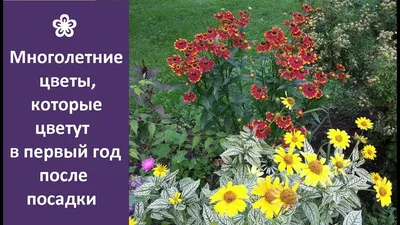 Многолетние цветы, которые цветут в первый год после посадки